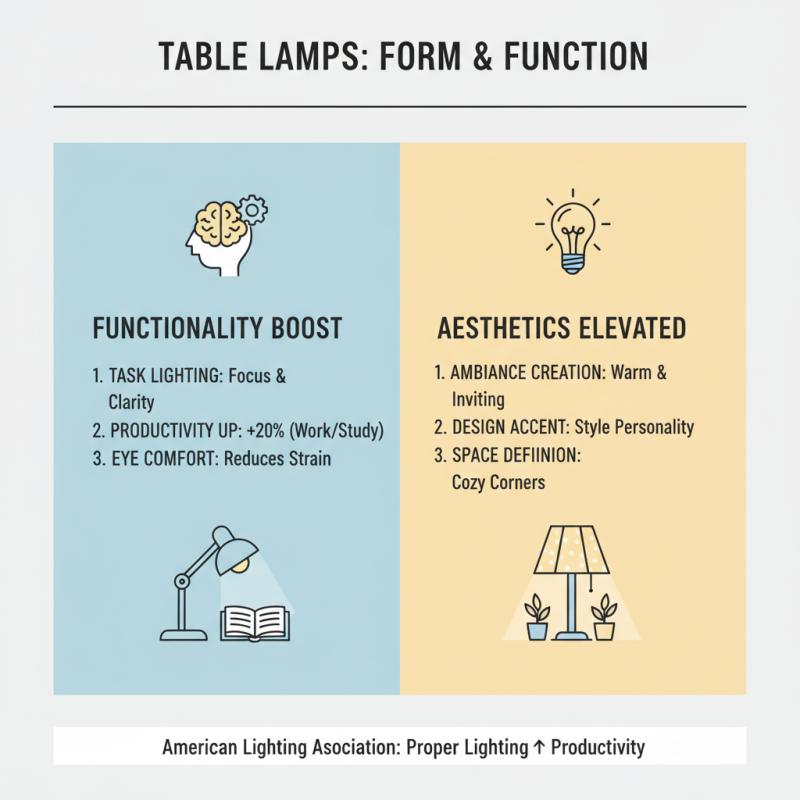 TABLE LAMPS: FORM & FUNCTION

FUNCTIONALITY BOOST

1. TASK LIGHTING: Focus & Clarity
2. PRODUCTIVITY UP: +20% (Work/Study)
3. EYE COMFORT: Reduces Strain

AESTHETICS ELEVATED

1. AMBIANCE CREATION: Warm & Inviting
2. DESIGN ACCENT: Style Personality
3. SPACE DEFIINION: Cozy Corners

American Lighting Asociation: Proper Lighting ↑ Productivity